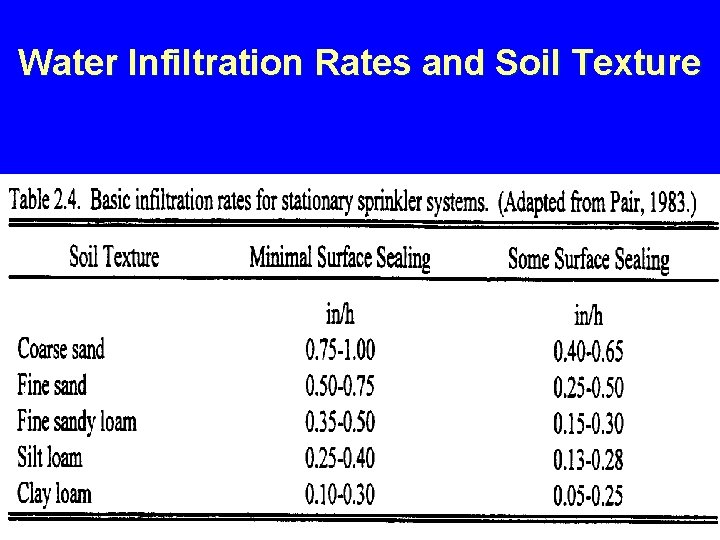 Water Infiltration Rates and Soil Texture

Table 2.4. Basic infiltration rates for stationary sprinkler systems. (Adapted from Pair, 1983.)

| Soil Texture | Minimal Surface Sealing | Some Surface Sealing |
|---|---|---|
| | in/h | in/h |
| Coarse sand | 0.75-1.00 | 0.40-0.65 |
| Fine sand | 0.50-0.75 | 0.25-0.50 |
| Fine sandy loam | 0.35-0.50 | 0.15-0.30 |
| Silt loam | 0.25-0.40 | 0.13-0.28 |
| Clay loam | 0.10-0.30 | 0.05-0.25 |